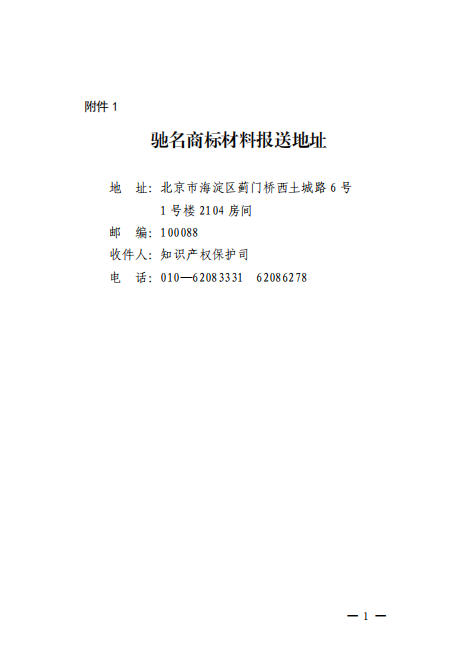 附件 1

驰名商标材料报送地址

地　址：北京市海淀区蓟门桥西土城路 6 号
1 号楼 2104 房间
邮　编：100088
收件人：知识产权保护司
电　话：010—62083331　62086278

— 1 —